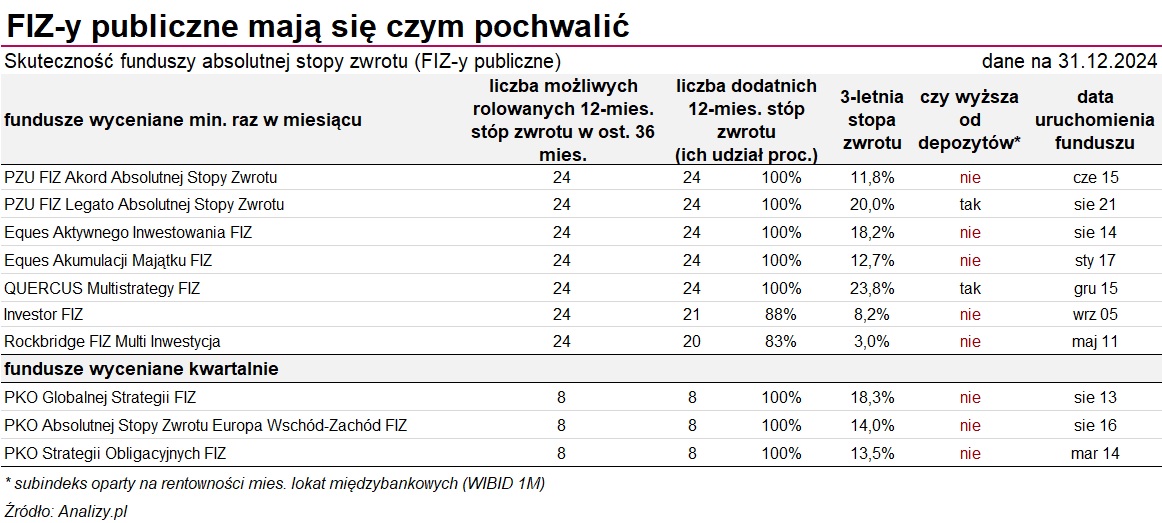 FIZ-y publiczne mają się czym pochwalić

Skuteczność funduszy absolutnej stopy zwrotu (FIZ-y publiczne) dane na 31.12.2024

| fundusze wyceniane min. raz w miesiącu | liczba możliwych rolowanych 12-mies. stóp zwrotu w ost. 36 mies. | liczba dodatnich 12-mies. stóp zwrotu (ich udział proc.) | | 3-letnia stopa zwrotu | czy wyższa od depozytów* | data uruchomienia funduszu |
|---|---|---|---|---|---|---|
| PZU FIZ Akord Absolutnej Stopy Zwrotu | 24 | 24 | 100% | 11,8% | nie | cze 15 |
| PZU FIZ Legato Absolutnej Stopy Zwrotu | 24 | 24 | 100% | 20,0% | tak | sie 21 |
| Eques Aktywnego Inwestowania FIZ | 24 | 24 | 100% | 18,2% | nie | sie 14 |
| Eques Akumulacji Majątku FIZ | 24 | 24 | 100% | 12,7% | nie | sty 17 |
| QUERCUS Multistrategy FIZ | 24 | 24 | 100% | 23,8% | tak | gru 15 |
| Investor FIZ | 24 | 21 | 88% | 8,2% | nie | wrz 05 |
| Rockbridge FIZ Multi Inwestycja | 24 | 20 | 83% | 3,0% | nie | maj 11 |
| fundusze wyceniane kwartalnie | | | | | | |
| PKO Globalnej Strategii FIZ | 8 | 8 | 100% | 18,3% | nie | sie 13 |
| PKO Absolutnej Stopy Zwrotu Europa Wschód-Zachód FIZ | 8 | 8 | 100% | 14,0% | nie | sie 16 |
| PKO Strategii Obligacyjnych FIZ | 8 | 8 | 100% | 13,5% | nie | mar 14 |

* subindeks oparty na rentowności mies. lokat międzybankowych (WIBID 1M)

Źródło: Analizy.pl